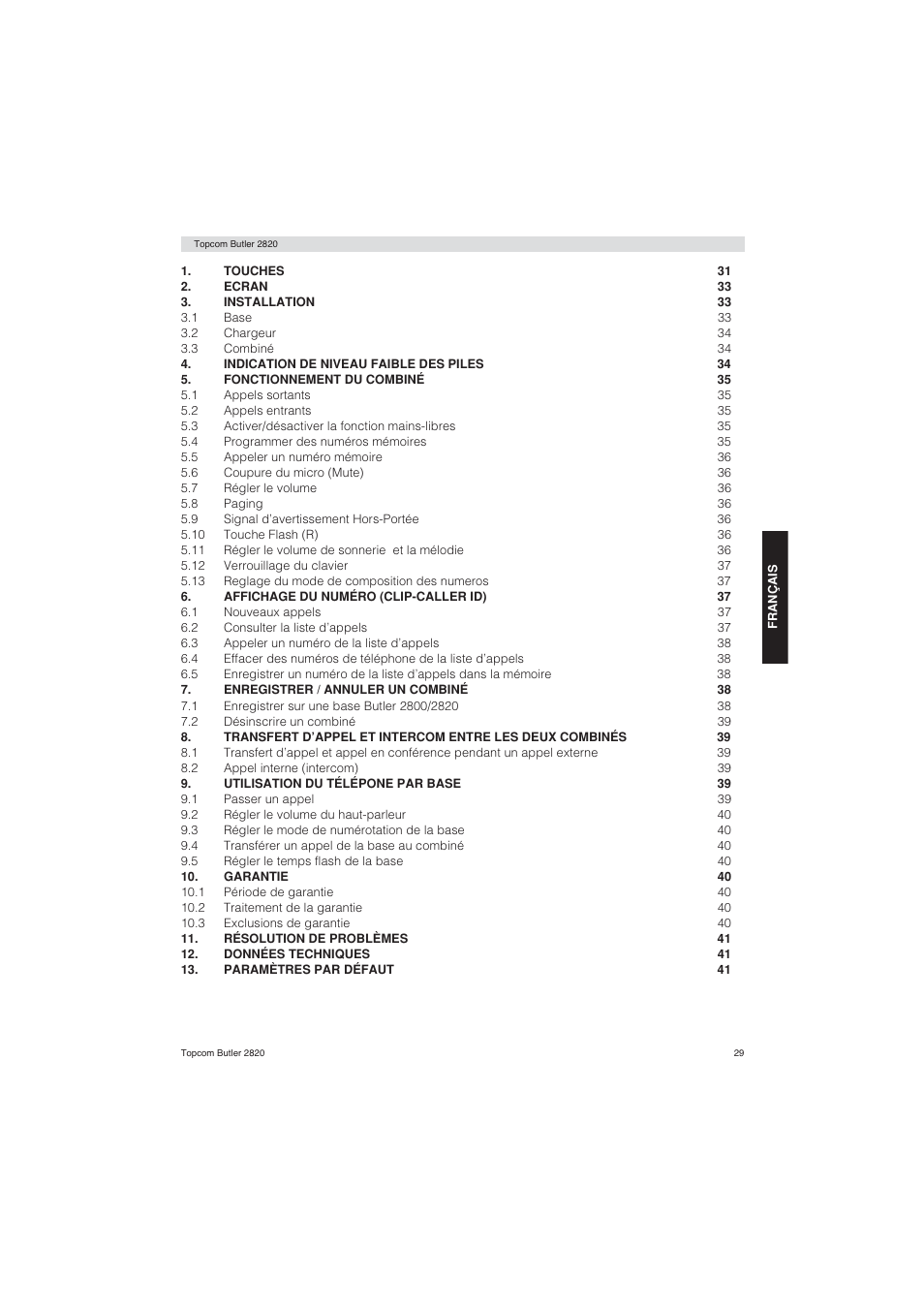 Topcom Butler 2820

1. TOUCHES 31
2. ECRAN 33
3. INSTALLATION 33
3.1 Base 33
3.2 Chargeur 34
3.3 Combiné 34
4. INDICATION DE NIVEAU FAIBLE DES PILES 34
5. FONCTIONNEMENT DU COMBINÉ 35
5.1 Appels sortants 35
5.2 Appels entrants 35
5.3 Activer/désactiver la fonction mains-libres 35
5.4 Programmer des numéros mémoires 35
5.5 Appeler un numéro mémoire 36
5.6 Coupure du micro (Mute) 36
5.7 Régler le volume 36
5.8 Paging 36
5.9 Signal d'avertissement Hors-Portée 36
5.10 Touche Flash (R) 36
5.11 Régler le volume de sonnerie et la mélodie 36
5.12 Verrouillage du clavier 37
5.13 Reglage du mode de composition des numeros 37
6. AFFICHAGE DU NUMÉRO (CLIP-CALLER ID) 37
6.1 Nouveaux appels 37
6.2 Consulter la liste d'appels 37
6.3 Appeler un numéro de la liste d'appels 38
6.4 Effacer des numéros de téléphone de la liste d'appels 38
6.5 Enregistrer un numéro de la liste d'appels dans la mémoire 38
7. ENREGISTRER / ANNULER UN COMBINÉ 38
7.1 Enregistrer sur une base Butler 2800/2820 38
7.2 Désinscrire un combiné 39
8. TRANSFERT D'APPEL ET INTERCOM ENTRE LES DEUX COMBINÉS 39
8.1 Transfert d'appel et appel en conférence pendant un appel externe 39
8.2 Appel interne (intercom) 39
9. UTILISATION DU TÉLÉPONE PAR BASE 39
9.1 Passer un appel 39
9.2 Régler le volume du haut-parleur 40
9.3 Régler le mode de numérotation de la base 40
9.4 Transférer un appel de la base au combiné 40
9.5 Régler le temps flash de la base 40
10. GARANTIE 40
10.1 Période de garantie 40
10.2 Traitement de la garantie 40
10.3 Exclusions de garantie 40
11. RÉSOLUTION DE PROBLÈMES 41
12. DONNÉES TECHNIQUES 41
13. PARAMÈTRES PAR DÉFAUT 41

FRANÇAIS

Topcom Butler 2820 29